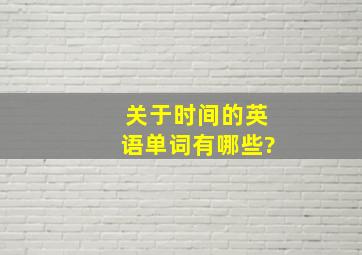 关于时间的英语单词有哪些?